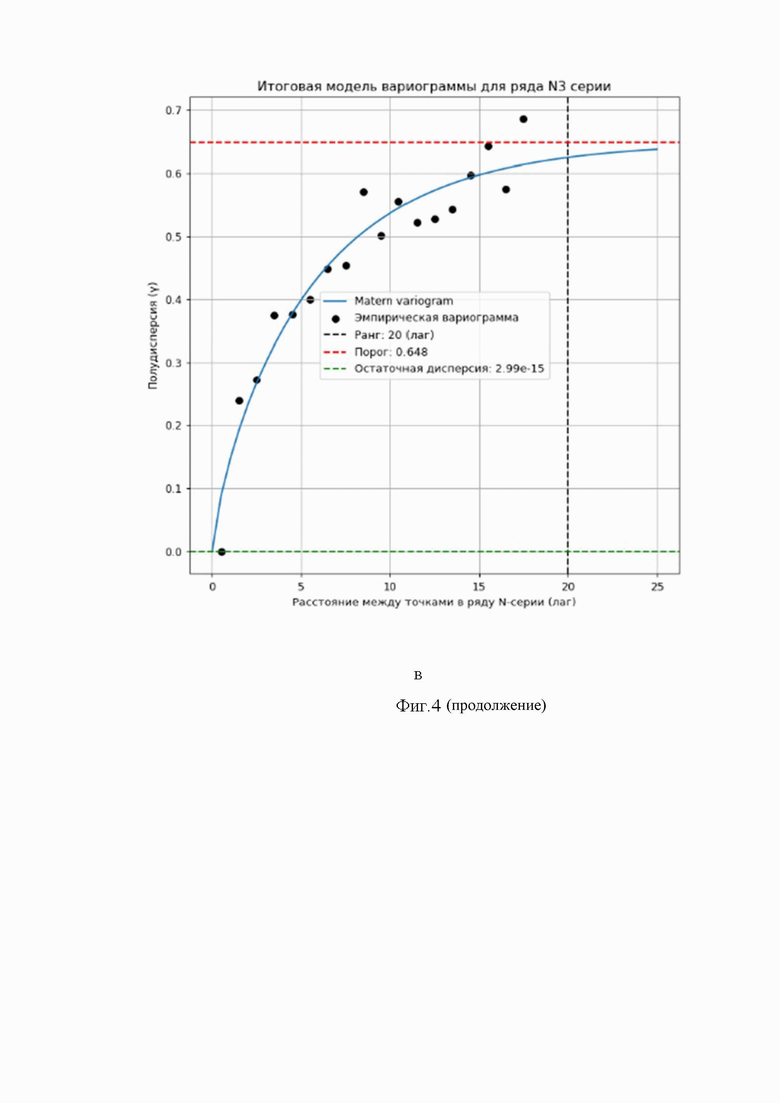 Итоговая модель вариограммы для ряда N3 серии

0.7
0.6
0.5
0.4
0.3
0.2
0.1
0.0

Полудисперсия (γ)

Matern variogram
Эмпирическая вариограмма
Ранг: 20 (лаг)
Порог: 0.648
Остаточная дисперсия: 2.99e-15

0 5 10 15 20 25

Расстояние между точками в ряду N-серии (лаг)

в

Фиг.4 (продолжение)